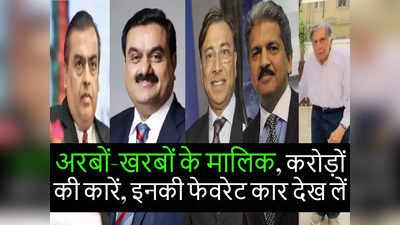 अरबों-खरबों के मालिक, करोड़ों की कारें, इनकी फेवरेट कार देख लें